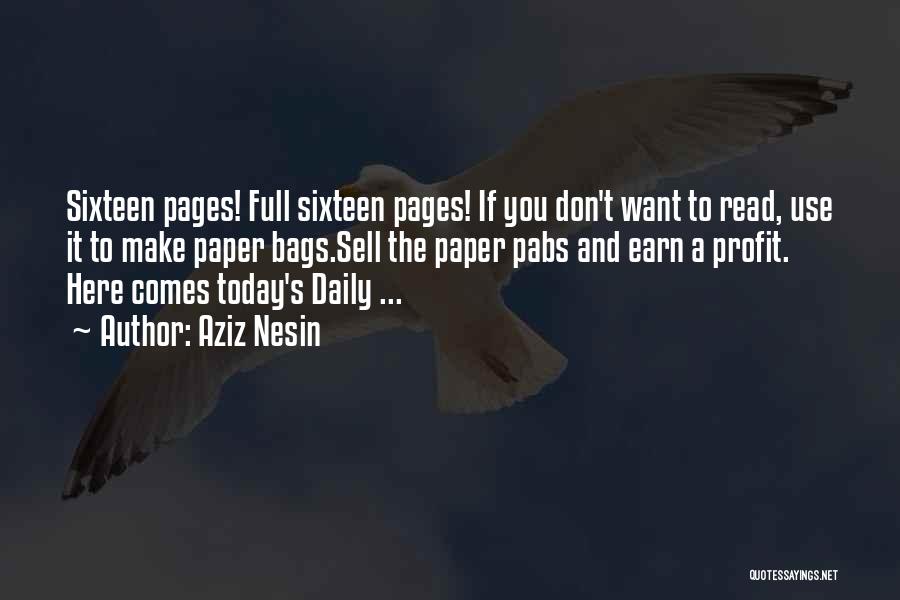 Sixteen pages! Full sixteen pages! If you don't want to read, use it to make paper bags.Sell the paper pabs and earn a profit. Here comes today's Daily ...

~ Author: Aziz Nesin

QUOTESSAYINGS.NET